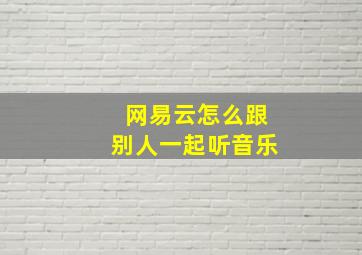 网易云怎么跟
别人一起听音乐